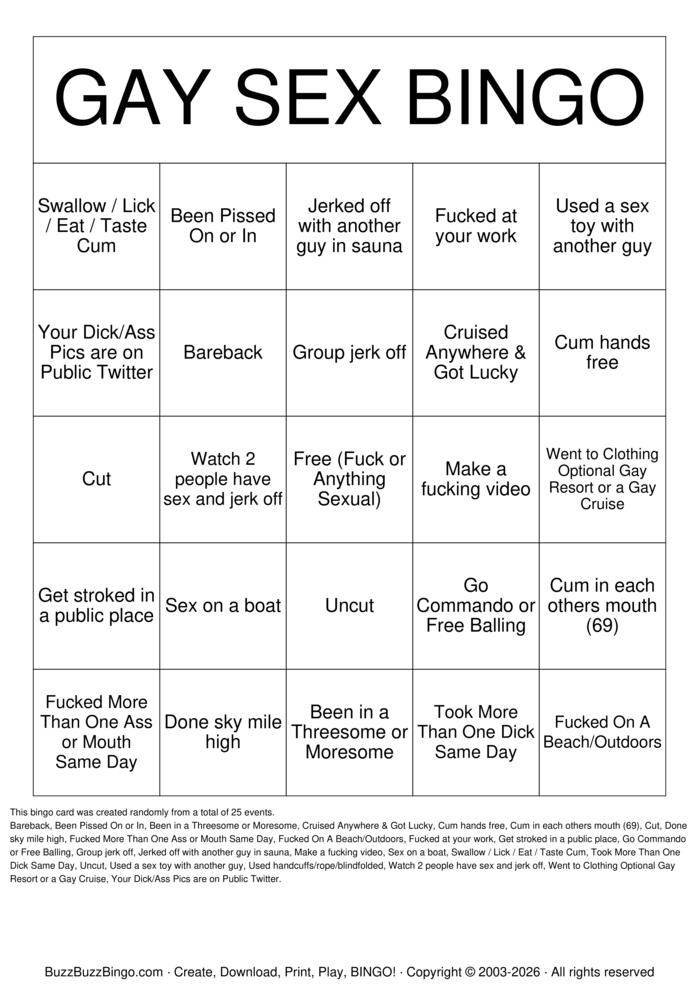 GAY SEX BINGO

| | | | | |
|---|---|---|---|---|
| Swallow / Lick / Eat / Taste Cum | Been Pissed On or In | Jerked off with another guy in sauna | Fucked at your work | Used a sex toy with another guy |
| Your Dick/Ass Pics are on Public Twitter | Bareback | Group jerk off | Cruised Anywhere & Got Lucky | Cum hands free |
| Cut | Watch 2 people have sex and jerk off | Free (Fuck or Anything Sexual) | Make a fucking video | Went to Clothing Optional Gay Resort or a Gay Cruise |
| Get stroked in a public place | Sex on a boat | Uncut | Go Commando or Free Balling | Cum in each others mouth (69) |
| Fucked More Than One Ass or Mouth Same Day | Done sky mile high | Been in a Threesome or Moresome | Took More Than One Dick Same Day | Fucked On A Beach/Outdoors |

This bingo card was created randomly from a total of 25 events.
Bareback, Been Pissed On or In, Been in a Threesome or Moresome, Cruised Anywhere & Got Lucky, Cum hands free, Cum in each others mouth (69), Cut, Done sky mile high, Fucked More Than One Ass or Mouth Same Day, Fucked On A Beach/Outdoors, Fucked at your work, Get stroked in a public place, Go Commando or Free Balling, Group jerk off, Jerked off with another guy in sauna, Make a fucking video, Sex on a boat, Swallow / Lick / Eat / Taste Cum, Took More Than One Dick Same Day, Uncut, Used a sex toy with another guy, Used handcuffs/rope/blindfolded, Watch 2 people have sex and jerk off, Went to Clothing Optional Gay Resort or a Gay Cruise, Your Dick/Ass Pics are on Public Twitter.

BuzzBuzzBingo.com · Create, Download, Print, Play, BINGO! · Copyright © 2003-2026 · All rights reserved